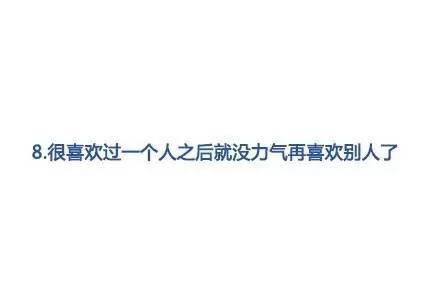 8.很喜欢过一个人之后就没力气再喜欢别人了